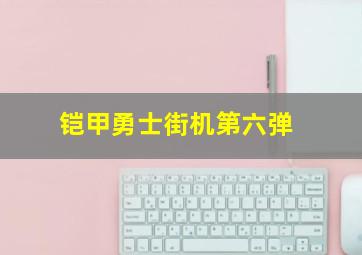 铠甲勇士街机第六弹